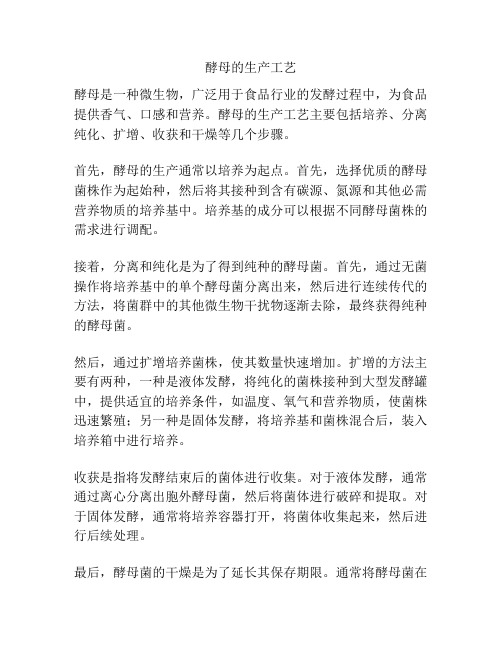 酵母的生产工艺

酵母是一种微生物，广泛用于食品行业的发酵过程中，为食品提供香气、口感和营养。酵母的生产工艺主要包括培养、分离纯化、扩增、收获和干燥等几个步骤。

首先，酵母的生产通常以培养为起点。首先，选择优质的酵母菌株作为起始种，然后将其接种到含有碳源、氮源和其他必需营养物质的培养基中。培养基的成分可以根据不同酵母菌株的需求进行调配。

接着，分离和纯化是为了得到纯种的酵母菌。首先，通过无菌操作将培养基中的单个酵母菌分离出来，然后进行连续传代的方法，将菌群中的其他微生物干扰物逐渐去除，最终获得纯种的酵母菌。

然后，通过扩增培养菌株，使其数量快速增加。扩增的方法主要有两种，一种是液体发酵，将纯化的菌株接种到大型发酵罐中，提供适宜的培养条件，如温度、氧气和营养物质，使菌株迅速繁殖；另一种是固体发酵，将培养基和菌株混合后，装入培养箱中进行培养。

收获是指将发酵结束后的菌体进行收集。对于液体发酵，通常通过离心分离出胞外酵母菌，然后将菌体进行破碎和提取。对于固体发酵，通常将培养容器打开，将菌体收集起来，然后进行后续处理。

最后，酵母菌的干燥是为了延长其保存期限。通常将酵母菌在